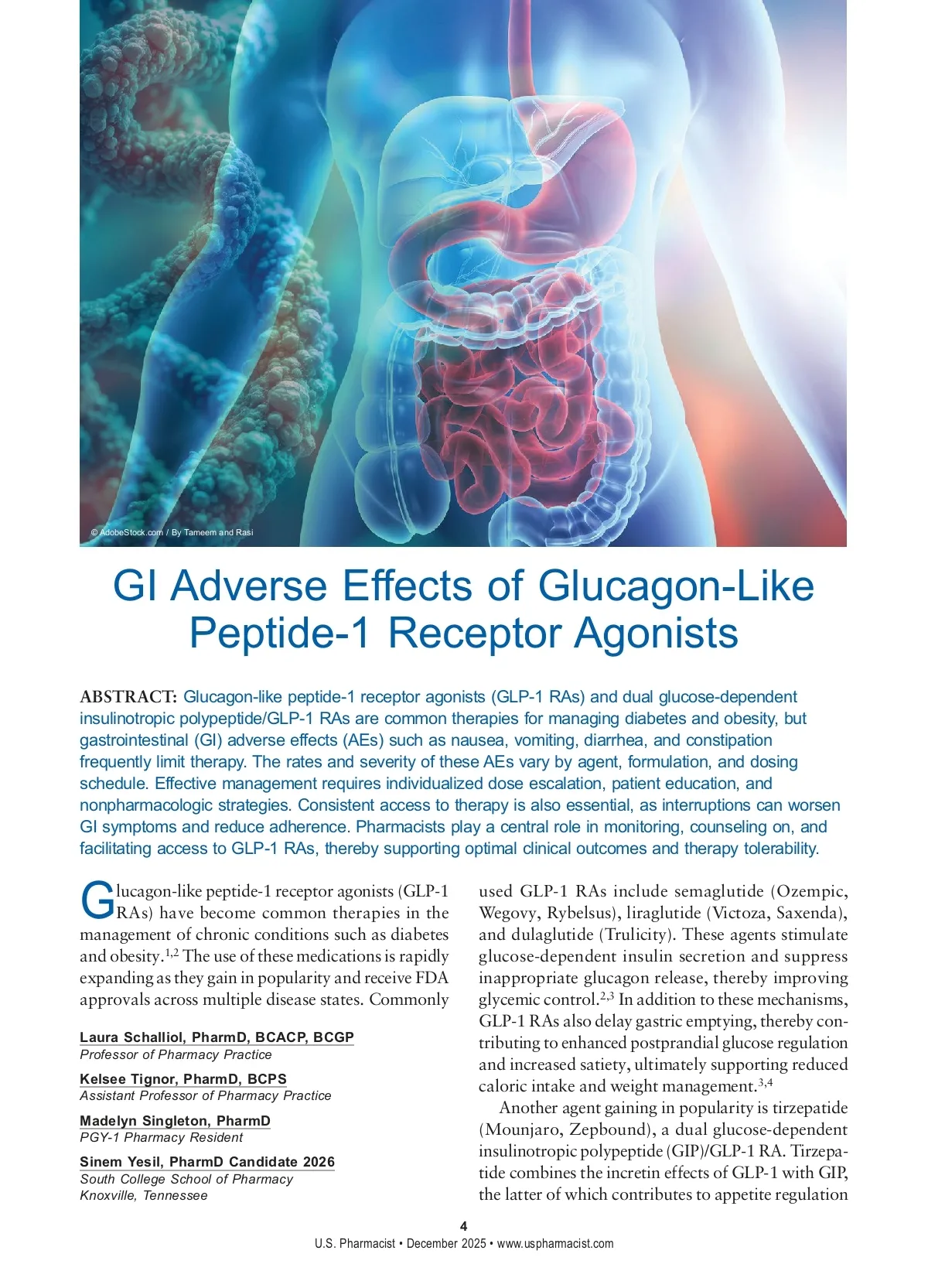 © AdobeStock.com / By Tameem and Rasi

GI Adverse Effects of Glucagon-Like Peptide-1 Receptor Agonists

ABSTRACT: Glucagon-like peptide-1 receptor agonists (GLP-1 RAs) and dual glucose-dependent insulinotropic polypeptide/GLP-1 RAs are common therapies for managing diabetes and obesity, but gastrointestinal (GI) adverse effects (AEs) such as nausea, vomiting, diarrhea, and constipation frequently limit therapy. The rates and severity of these AEs vary by agent, formulation, and dosing schedule. Effective management requires individualized dose escalation, patient education, and nonpharmacologic strategies. Consistent access to therapy is also essential, as interruptions can worsen GI symptoms and reduce adherence. Pharmacists play a central role in monitoring, counseling on, and facilitating access to GLP-1 RAs, thereby supporting optimal clinical outcomes and therapy tolerability.

Glucagon-like peptide-1 receptor agonists (GLP-1 RAs) have become common therapies in the management of chronic conditions such as diabetes and obesity.$^{1,2}$ The use of these medications is rapidly expanding as they gain in popularity and receive FDA approvals across multiple disease states. Commonly

Laura Schalliol, PharmD, BCACP, BCGP
Professor of Pharmacy Practice

Kelsee Tignor, PharmD, BCPS
Assistant Professor of Pharmacy Practice

Madelyn Singleton, PharmD
PGY-1 Pharmacy Resident

Sinem Yesil, PharmD Candidate 2026
South College School of Pharmacy
Knoxville, Tennessee

used GLP-1 RAs include semaglutide (Ozempic, Wegovy, Rybelsus), liraglutide (Victoza, Saxenda), and dulaglutide (Trulicity). These agents stimulate glucose-dependent insulin secretion and suppress inappropriate glucagon release, thereby improving glycemic control.$^{2,3}$ In addition to these mechanisms, GLP-1 RAs also delay gastric emptying, thereby contributing to enhanced postprandial glucose regulation and increased satiety, ultimately supporting reduced caloric intake and weight management.$^{3,4}$

Another agent gaining in popularity is tirzepatide (Mounjaro, Zepbound), a dual glucose-dependent insulinotropic polypeptide (GIP)/GLP-1 RA. Tirzepatide combines the incretin effects of GLP-1 with GIP, the latter of which contributes to appetite regulation

4
U.S. Pharmacist • December 2025 • www.uspharmacist.com